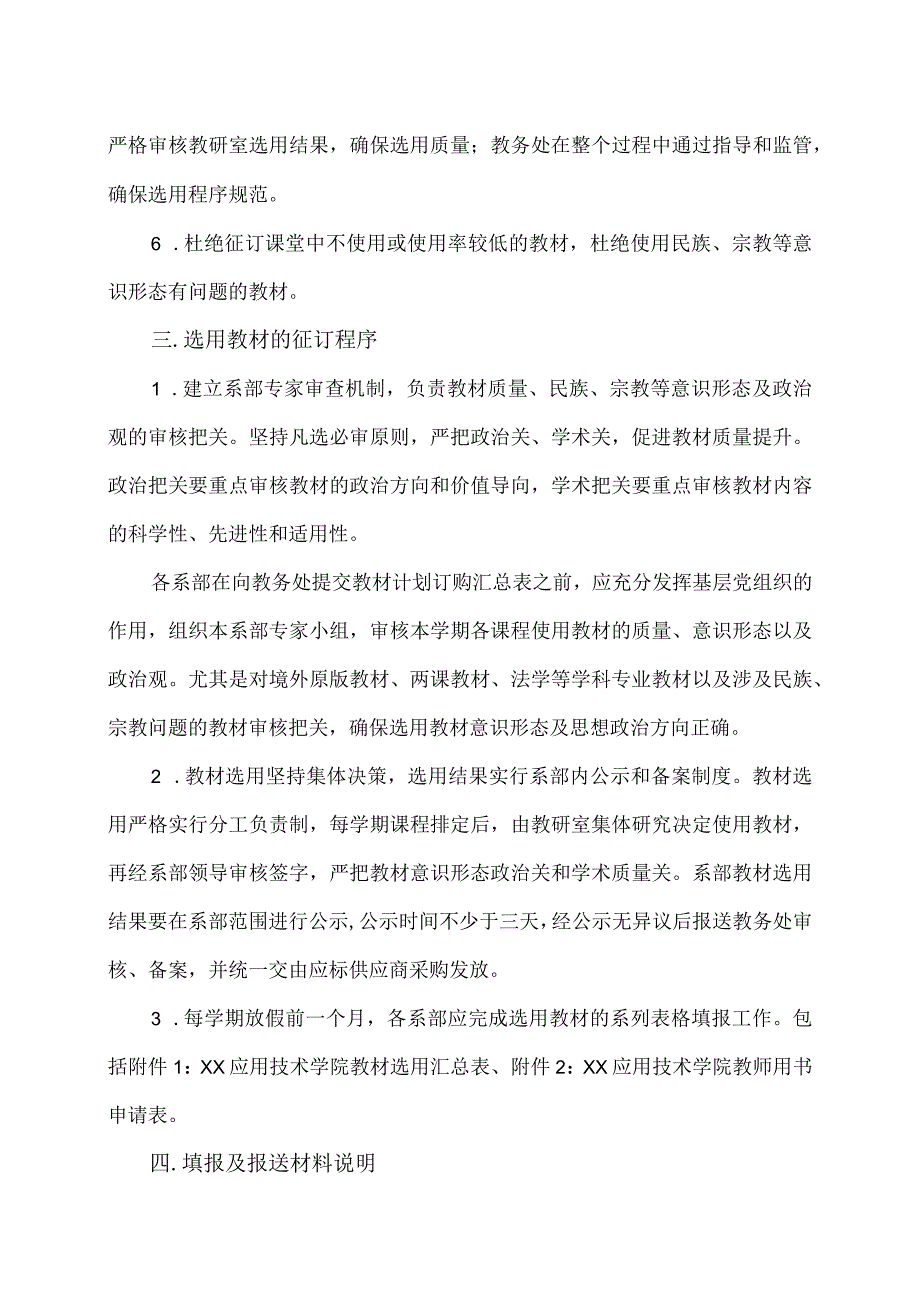 严格审核教研室选用结果，确保选用质量；教务处在整个过程中通过指导和监管，确保选用程序规范。

6．杜绝征订课堂中不使用或使用率较低的教材，杜绝使用民族、宗教等意识形态有问题的教材。

三.选用教材的征订程序

1．建立系部专家审查机制，负责教材质量、民族、宗教等意识形态及政治观的审核把关。坚持凡选必审原则，严把政治关、学术关，促进教材质量提升。政治把关要重点审核教材的政治方向和价值导向，学术把关要重点审核教材内容的科学性、先进性和适用性。

各系部在向教务处提交教材计划订购汇总表之前，应充分发挥基层党组织的作用，组织本系部专家小组，审核本学期各课程使用教材的质量、意识形态以及政治观。尤其是对境外原版教材、两课教材、法学等学科专业教材以及涉及民族、宗教问题的教材审核把关，确保选用教材意识形态及思想政治方向正确。

2．教材选用坚持集体决策，选用结果实行系部内公示和备案制度。教材选用严格实行分工负责制，每学期课程排定后，由教研室集体研究决定使用教材，再经系部领导审核签字，严把教材意识形态政治关和学术质量关。系部教材选用结果要在系部范围进行公示，公示时间不少于三天，经公示无异议后报送教务处审核、备案，并统一交由应标供应商采购发放。

3．每学期放假前一个月，各系部应完成选用教材的系列表格填报工作。包括附件1：XX应用技术学院教材选用汇总表、附件2：XX应用技术学院教师用书申请表。

四.填报及报送材料说明